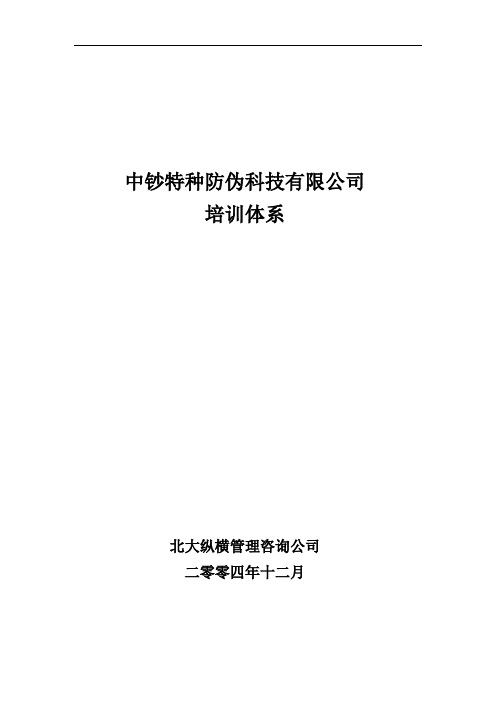 中钞特种防伪科技有限公司
培训体系

北大纵横管理咨询公司
二零零四年十二月